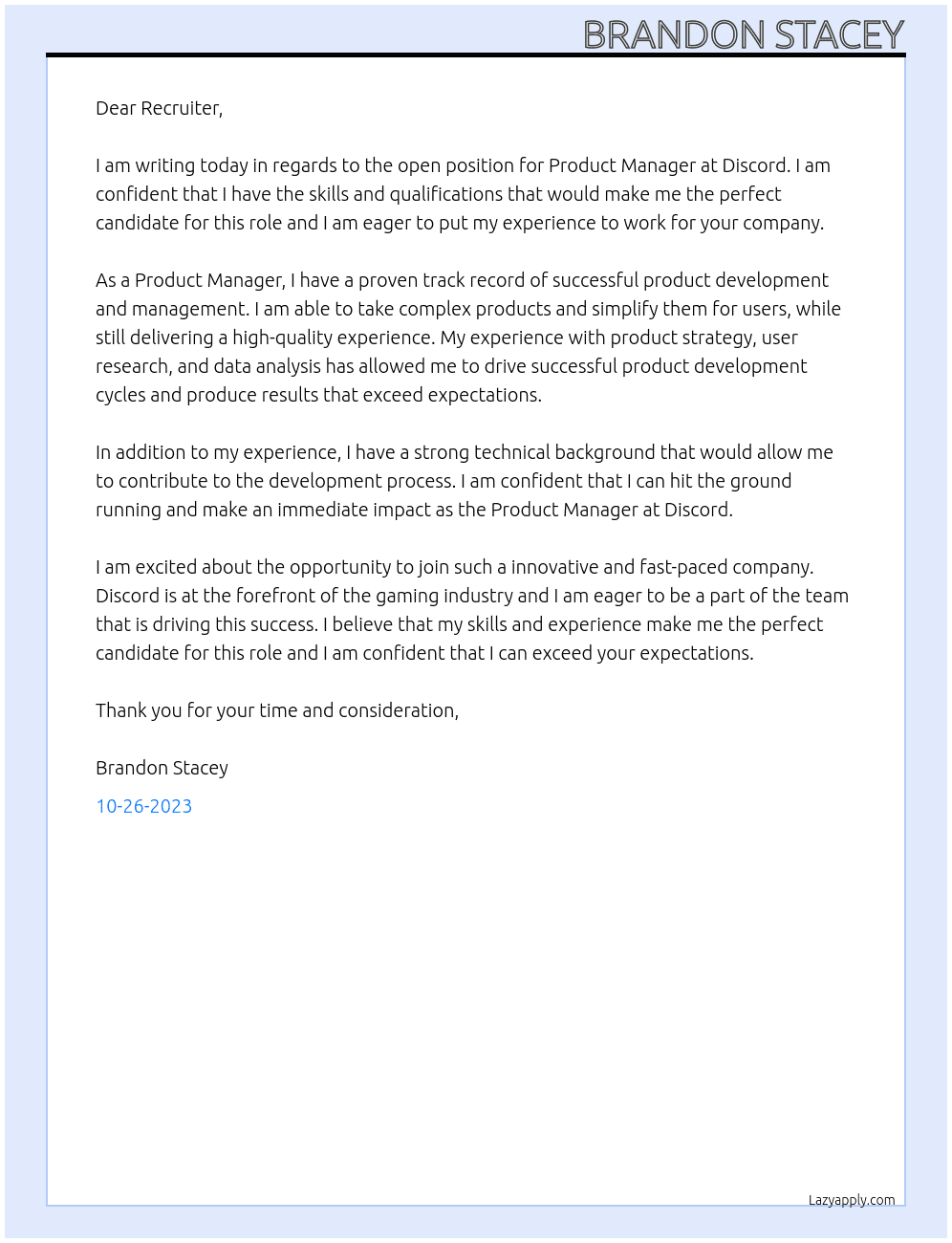 BRANDON STACEY

Dear Recruiter,

I am writing today in regards to the open position for Product Manager at Discord. I am confident that I have the skills and qualifications that would make me the perfect candidate for this role and I am eager to put my experience to work for your company.

As a Product Manager, I have a proven track record of successful product development and management. I am able to take complex products and simplify them for users, while still delivering a high-quality experience. My experience with product strategy, user research, and data analysis has allowed me to drive successful product development cycles and produce results that exceed expectations.

In addition to my experience, I have a strong technical background that would allow me to contribute to the development process. I am confident that I can hit the ground running and make an immediate impact as the Product Manager at Discord.

I am excited about the opportunity to join such a innovative and fast-paced company. Discord is at the forefront of the gaming industry and I am eager to be a part of the team that is driving this success. I believe that my skills and experience make me the perfect candidate for this role and I am confident that I can exceed your expectations.

Thank you for your time and consideration,

Brandon Stacey

10-26-2023

Lazyapply.com